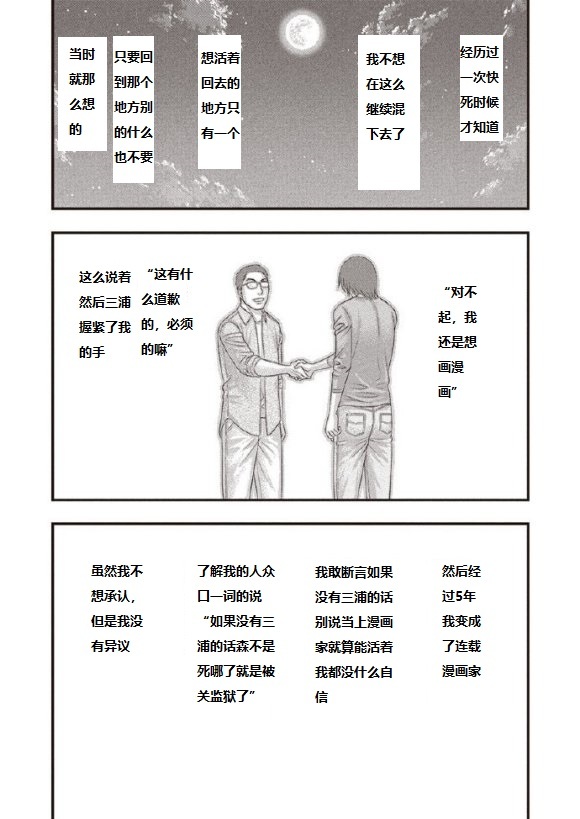 经历过一次快死时候才知道

我不想在这么继续混下去了

想活着回去的地方只有一个

只要回到那个地方别的什么也不要

当时就那么想的

“对不起，我还是想画漫画”

“这有什么道歉的，必须的嘛”

这么说着然后三浦握紧了我的手

然后经过5年我变成了连载漫画家

我敢断言如果没有三浦的话别说当上漫画家就算能活着我都没什么自信

了解我的人众口一词的说“如果没有三浦的话森不是死哪了就是被关监狱了”

虽然我不想承认，但是我没有异议